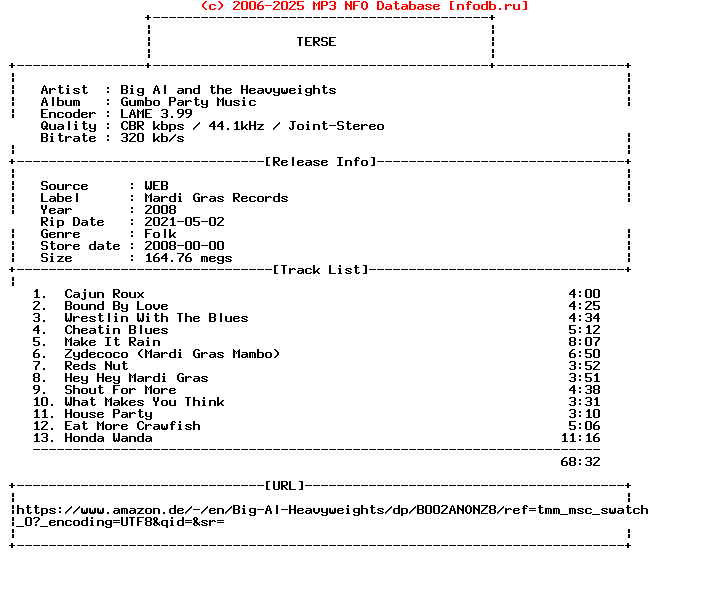 (c) 2006-2025 MP3 NFO Database [nfodb.ru]

TERSE

Artist : Big Al and the Heavyweights
Album : Gumbo Party Music
Encoder : LAME 3.99
Quality : CBR kbps / 44.1kHz / Joint-Stereo
Bitrate : 320 kb/s

[Release Info]

Source : WEB
Label : Mardi Gras Records
Year : 2008
Rip Date : 2021-05-02
Genre : Folk
Store date : 2008-00-00
Size : 164.76 megs

[Track List]

1. Cajun Roux 4:00
2. Bound By Love 4:25
3. Wrestlin With The Blues 4:34
4. Cheatin Blues 5:12
5. Make It Rain 8:07
6. Zydecoco (Mardi Gras Mambo) 6:50
7. Reds Nut 3:52
8. Hey Hey Mardi Gras 3:51
9. Shout For More 4:38
10. What Makes You Think 3:31
11. House Party 3:10
12. Eat More Crawfish 5:06
13. Honda Wanda 11:16

68:32

[URL]

https://www.amazon.de/-/en/Big-Al-Heavyweights/dp/B002AN0NZ8/ref=tmm_msc_swatch_0?_encoding=UTF8&qid=&sr=